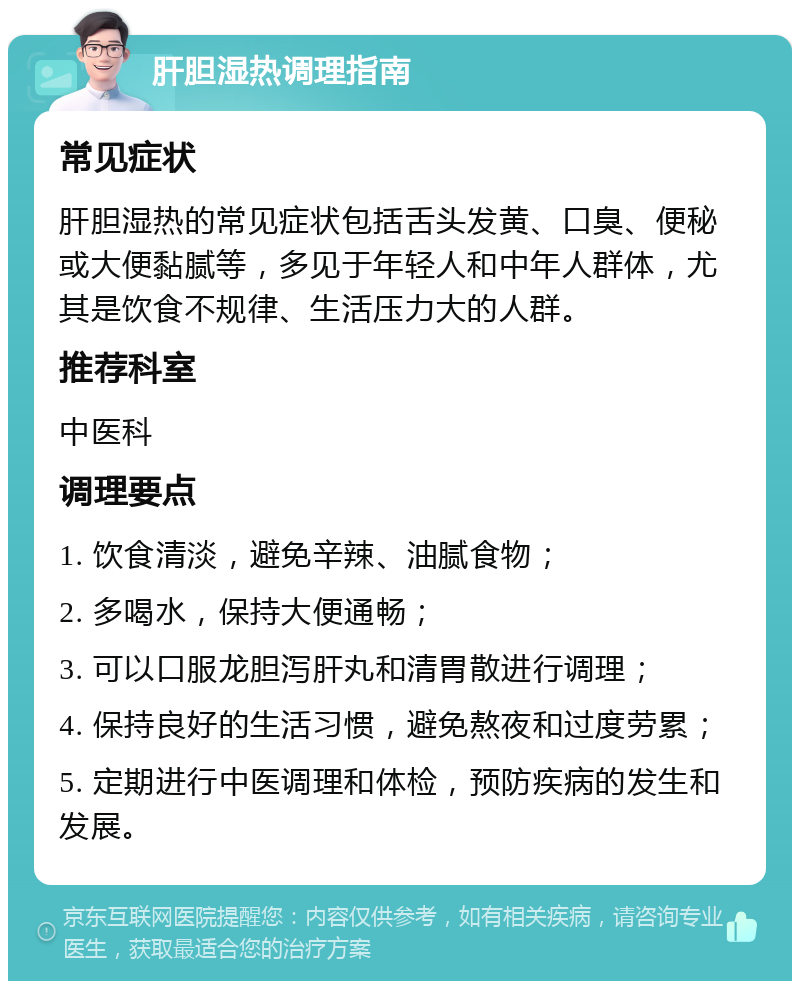 肝胆湿热调理指南

常见症状

肝胆湿热的常见症状包括舌头发黄、口臭、便秘或大便黏腻等，多见于年轻人和中年人群体，尤其是饮食不规律、生活压力大的人群。

推荐科室

中医科

调理要点

1. 饮食清淡，避免辛辣、油腻食物；

2. 多喝水，保持大便通畅；

3. 可以口服龙胆泻肝丸和清胃散进行调理；

4. 保持良好的生活习惯，避免熬夜和过度劳累；

5. 定期进行中医调理和体检，预防疾病的发生和发展。

京东互联网医院提醒您：内容仅供参考，如有相关疾病，请咨询专业医生，获取最适合您的治疗方案